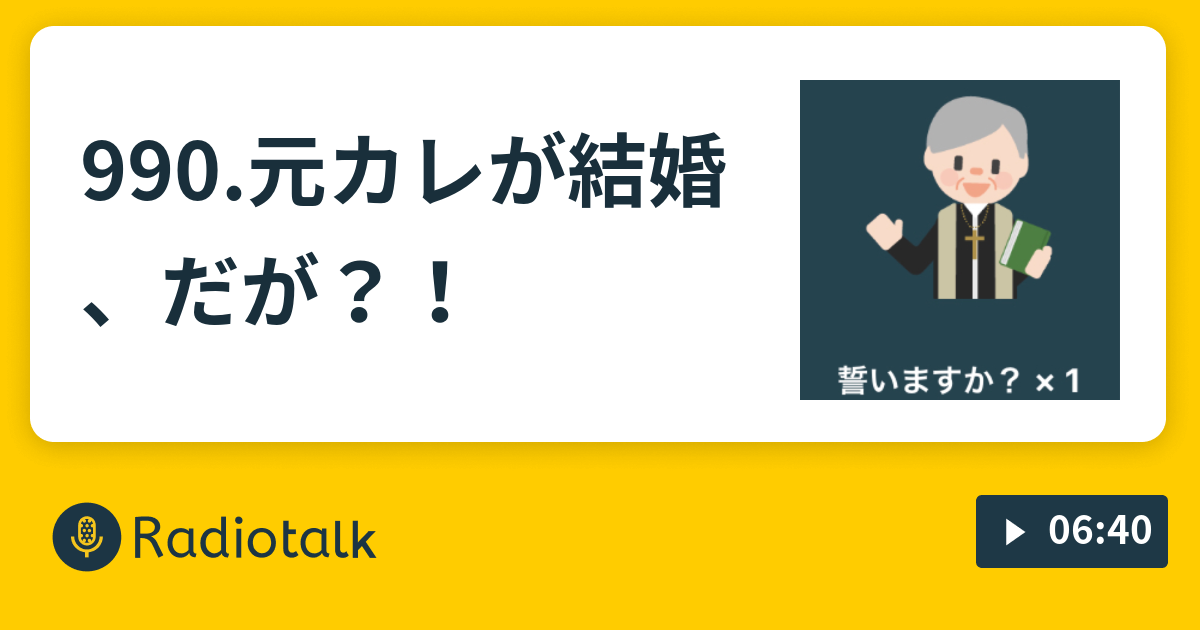 990.元カレが結婚、だが？！

誓いますか？ × 1

Radiotalk

06:40